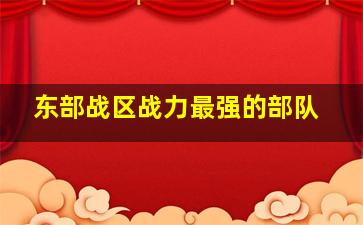 东部战区战力最强的部队